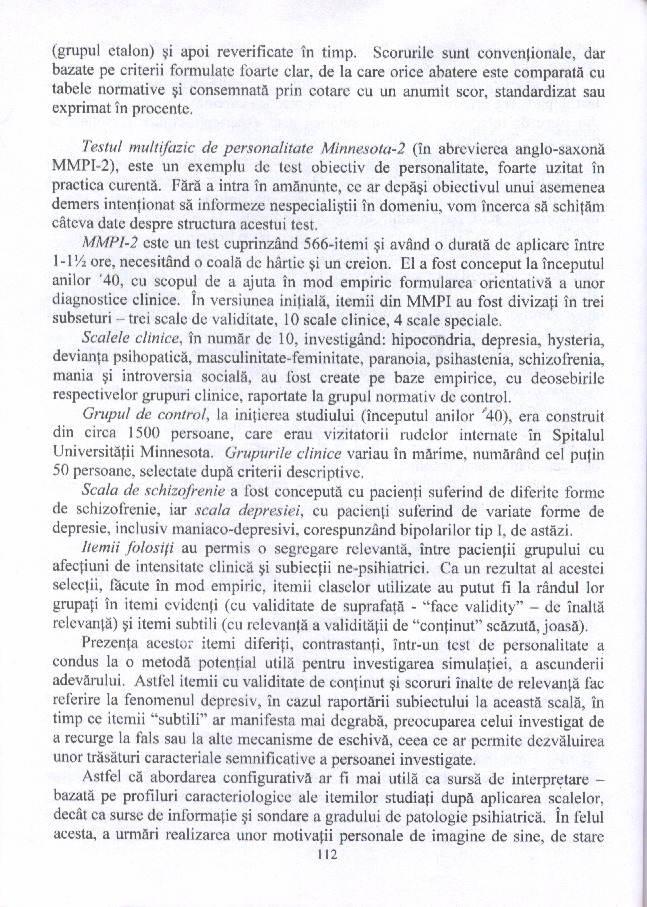 (grupul etalon) şi apoi reverificate în timp. Scorurile sunt convenţionale, dar bazate pe criterii formulate foarte clar, de la care orice abatere este comparată cu tabele normative şi consemnată prin cotare cu un anumit scor, standardizat sau exprimat în procente.

Testul multifazic de personalitate Minnesota-2 (în abrevierea anglo-saxonă MMPI-2), este un exemplu de test obiectiv de personalitate, foarte uzitat în practica curentă. Fără a intra în amănunte, ce ar depăşi obiectivul unui asemenea demers intenţionat să informeze nespecialiştii în domeniu, vom încerca să schiţăm câteva date despre structura acestui test.

MMPI-2 este un test cuprinzând 566-itemi şi având o durată de aplicare între 1-1½ ore, necesitând o coală de hârtie şi un creion. El a fost conceput la începutul anilor '40, cu scopul de a ajuta în mod empiric formularea orientativă a unor diagnostice clinice. În versiunea iniţială, itemii din MMPI au fost divizaţi în trei subseturi – trei scale de validitate, 10 scale clinice, 4 scale speciale.

Scalele clinice, în număr de 10, investigând: hipocondria, depresia, hysteria, devianţa psihopatică, masculinitate-feminitate, paranoia, psihastenia, schizofrenia, mania şi introversia socială, au fost create pe baze empirice, cu deosebirile respectivelor grupuri clinice, raportate la grupul normativ de control.

Grupul de control, la iniţierea studiului (începutul anilor '40), era construit din circa 1500 persoane, care erau vizitatorii rudelor internate în Spitalul Universităţii Minnesota. Grupurile clinice variau în mărime, numărând cel puţin 50 persoane, selectate după criterii descriptive.

Scala de schizofrenie a fost concepută cu pacienţi suferind de diferite forme de schizofrenie, iar scala depresiei, cu pacienţi suferind de variate forme de depresie, inclusiv maniaco-depresivi, corespunzând bipolarilor tip I, de astăzi.

Itemii folosiţi au permis o segregare relevantă, între pacienţii grupului cu afecţiuni de intensitate clinică şi subiecţii ne-psihiatrici. Ca un rezultat al acestei selecţii, făcute în mod empiric, itemii claselor utilizate au putut fi la rândul lor grupaţi în itemi evidenţi (cu validitate de suprafaţă - "face validity" – de înaltă relevanţă) şi itemi subtili (cu relevanţă a validităţii de "conţinut" scăzută, joasă).

Prezenţa acestor itemi diferiţi, contrastanţi, într-un test de personalitate a condus la o metodă potenţial utilă pentru investigarea simulaţiei, a ascunderii adevărului. Astfel itemii cu validitate de conţinut şi scoruri înalte de relevanţă fac referire la fenomenul depresiv, în cazul raportării subiectului la această scală, în timp ce itemii "subtili" ar manifesta mai degrabă, preocuparea celui investigat de a recurge la fals sau la alte mecanisme de eschivă, ceea ce ar permite dezvăluirea unor trăsături caracteriale semnificative a persoanei investigate.

Astfel că abordarea configurativă ar fi mai utilă ca sursă de interpretare – bazată pe profiluri caracteriologice ale itemilor studiaţi după aplicarea scalelor, decât ca surse de informaţie şi sondare a gradului de patologie psihiatrică. În felul acesta, a urmări realizarea unor motivaţii personale de imagine de sine, de stare

112